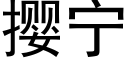 撄宁